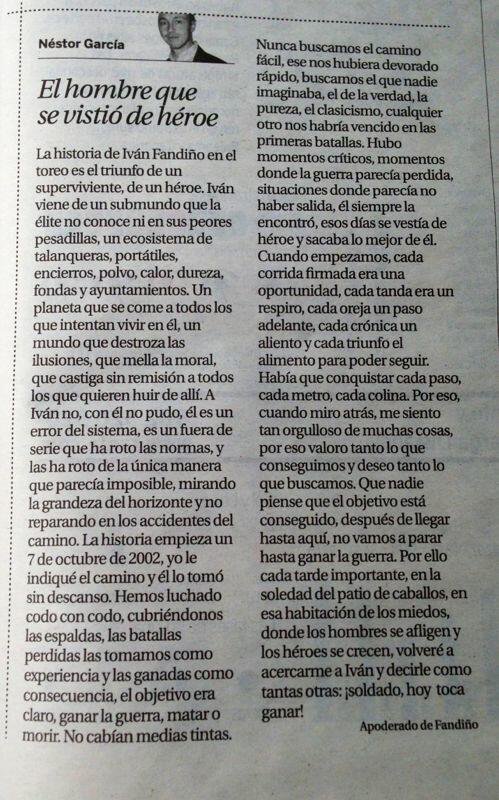 Néstor García

El hombre que se vistió de héroe

La historia de Iván Fandiño en el toreo es el triunfo de un superviviente, de un héroe. Iván viene de un submundo que la élite no conoce ni en sus peores pesadillas, un ecosistema de talanqueras, portátiles, encierros, polvo, calor, dureza, fondas y ayuntamientos. Un planeta que se come a todos los que intentan vivir en él, un mundo que destroza las ilusiones, que mella la moral, que castiga sin remisión a todos los que quieren huir de allí. A Iván no, con él no pudo, él es un error del sistema, es un fuera de serie que ha roto las normas, y las ha roto de la única manera que parecía imposible, mirando la grandeza del horizonte y no reparando en los accidentes del camino. La historia empieza un 7 de octubre de 2002, yo le indiqué el camino y él lo tomó sin descanso. Hemos luchado codo con codo, cubriéndonos las espaldas, las batallas perdidas las tomamos como experiencia y las ganadas como consecuencia, el objetivo era claro, ganar la guerra, matar o morir. No cabían medias tintas.

Nunca buscamos el camino fácil, ese nos hubiera devorado rápido, buscamos el que nadie imaginaba, el de la verdad, la pureza, el clasicismo, cualquier otro nos habría vencido en las primeras batallas. Hubo momentos críticos, momentos donde la guerra parecía perdida, situaciones donde parecía no haber salida, él siempre la encontró, esos días se vestía de héroe y sacaba lo mejor de él. Cuando empezamos, cada corrida firmada era una oportunidad, cada tanda era un respiro, cada oreja un paso adelante, cada crónica un aliento y cada triunfo el alimento para poder seguir. Había que conquistar cada paso, cada metro, cada colina. Por eso, cuando miro atrás, me siento tan orgulloso de muchas cosas, por eso valoro tanto lo que conseguimos y deseo tanto lo que buscamos. Que nadie piense que el objetivo está conseguido, después de llegar hasta aquí, no vamos a parar hasta ganar la guerra. Por ello cada tarde importante, en la soledad del patio de caballos, en esa habitación de los miedos, donde los hombres se afligen y los héroes se crecen, volveré a acercarme a Iván y decirle como tantas otras: ¡soldado, hoy toca ganar!

Apoderado de Fandiño